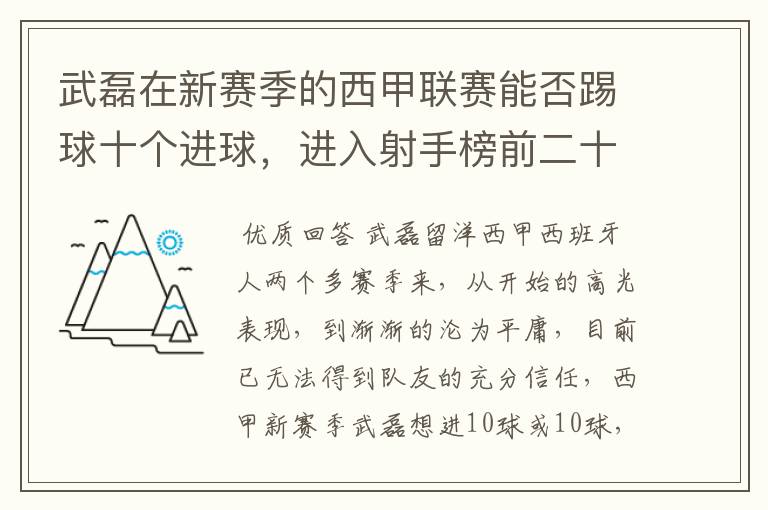 武磊在新赛季的西甲联赛能否踢球十个进球，进入射手榜前二十

优质回答 武磊留洋西甲西班牙人两个多赛季来，从开始的高光表现，到渐渐的沦为平庸，目前已无法得到队友的充分信任，西甲新赛季武磊想进10球或10球，